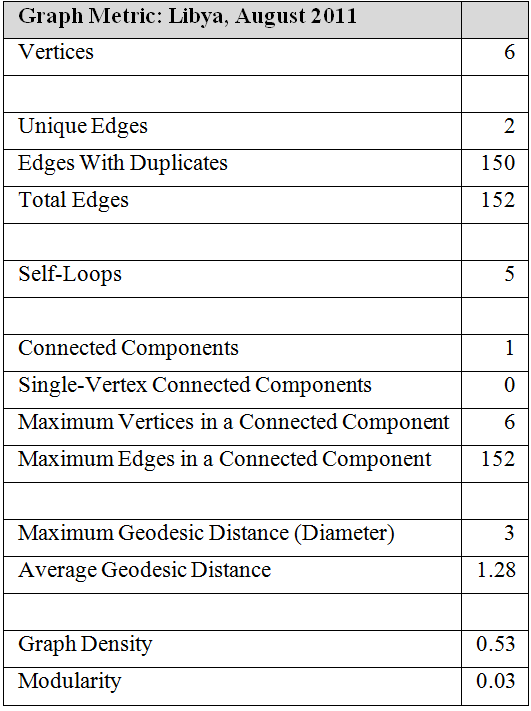 | Graph Metric: Libya, August 2011 | |
|---|---|
| Vertices | 6 |
| | |
| Unique Edges | 2 |
| Edges With Duplicates | 150 |
| Total Edges | 152 |
| | |
| Self-Loops | 5 |
| | |
| Connected Components | 1 |
| Single-Vertex Connected Components | 0 |
| Maximum Vertices in a Connected Component | 6 |
| Maximum Edges in a Connected Component | 152 |
| | |
| Maximum Geodesic Distance (Diameter) | 3 |
| Average Geodesic Distance | 1.28 |
| | |
| Graph Density | 0.53 |
| Modularity | 0.03 |